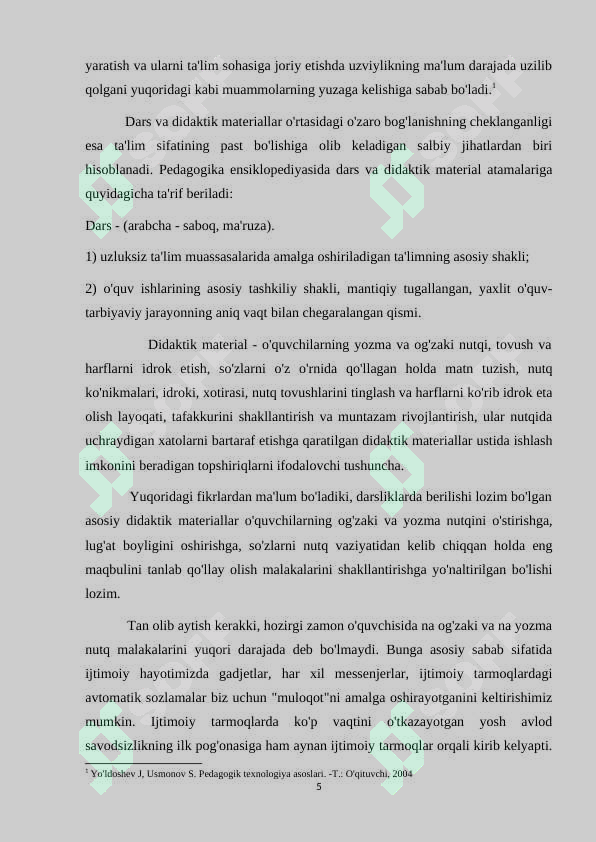 yaratish va ularni ta'lim sohasiga joriy etishda uzviylikning ma'lum darajada uzilib qolgani yuqoridagi kabi muammolarning yuzaga kelishiga sabab bo'ladi.$^1$

Dars va didaktik materiallar o'rtasidagi o'zaro bog'lanishning cheklanganligi esa ta'lim sifatining past bo'lishiga olib keladigan salbiy jihatlardan biri hisoblanadi. Pedagogika ensiklopediyasida dars va didaktik material atamalariga quyidagicha ta'rif beriladi:

Dars - (arabcha - saboq, ma'ruza).

1) uzluksiz ta'lim muassasalarida amalga oshiriladigan ta'limning asosiy shakli;

2) o'quv ishlarining asosiy tashkiliy shakli, mantiqiy tugallangan, yaxlit o'quv-tarbiyaviy jarayonning aniq vaqt bilan chegaralangan qismi.

Didaktik material - o'quvchilarning yozma va og'zaki nutqi, tovush va harflarni idrok etish, so'zlarni o'z o'rnida qo'llagan holda matn tuzish, nutq ko'nikmalari, idroki, xotirasi, nutq tovushlarini tinglash va harflarni ko'rib idrok eta olish layoqati, tafakkurini shakllantirish va muntazam rivojlantirish, ular nutqida uchraydigan xatolarni bartaraf etishga qaratilgan didaktik materiallar ustida ishlash imkonini beradigan topshiriqlarni ifodalovchi tushuncha.

Yuqoridagi fikrlardan ma'lum bo'ladiki, darsliklarda berilishi lozim bo'lgan asosiy didaktik materiallar o'quvchilarning og'zaki va yozma nutqini o'stirishga, lug'at boyligini oshirishga, so'zlarni nutq vaziyatidan kelib chiqqan holda eng maqbulini tanlab qo'llay olish malakalarini shakllantirishga yo'naltirilgan bo'lishi lozim.

Tan olib aytish kerakki, hozirgi zamon o'quvchisida na og'zaki va na yozma nutq malakalarini yuqori darajada deb bo'lmaydi. Bunga asosiy sabab sifatida ijtimoiy hayotimizda gadjetlar, har xil messenjerlar, ijtimoiy tarmoqlardagi avtomatik sozlamalar biz uchun "muloqot"ni amalga oshirayotganini keltirishimiz mumkin. Ijtimoiy tarmoqlarda ko'p vaqtini o'tkazayotgan yosh avlod savodsizlikning ilk pog'onasiga ham aynan ijtimoiy tarmoqlar orqali kirib kelyapti.

$^1$ Yo'ldoshev J, Usmonov S. Pedagogik texnologiya asoslari. -T.: O'qituvchi, 2004

5